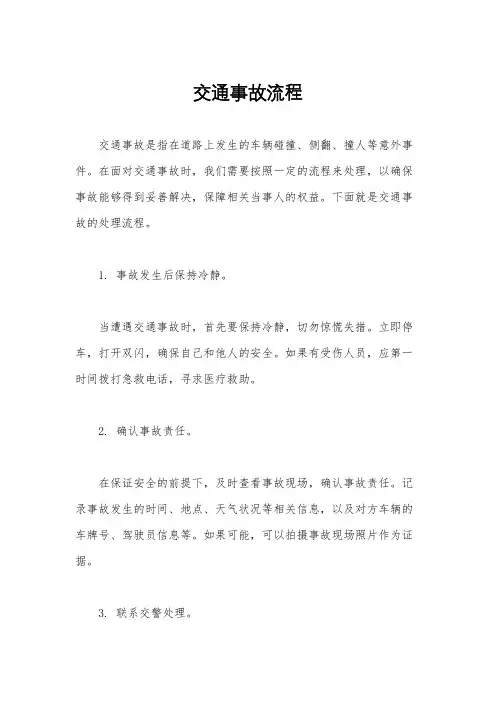 交通事故流程

交通事故是指在道路上发生的车辆碰撞、侧翻、撞人等意外事件。在面对交通事故时，我们需要按照一定的流程来处理，以确保事故能够得到妥善解决，保障相关当事人的权益。下面就是交通事故的处理流程。

1. 事故发生后保持冷静。

当遭遇交通事故时，首先要保持冷静，切勿惊慌失措。立即停车，打开双闪，确保自己和他人的安全。如果有受伤人员，应第一时间拨打急救电话，寻求医疗救助。

2. 确认事故责任。

在保证安全的前提下，及时查看事故现场，确认事故责任。记录事故发生的时间、地点、天气状况等相关信息，以及对方车辆的车牌号、驾驶员信息等。如果可能，可以拍摄事故现场照片作为证据。

3. 联系交警处理。